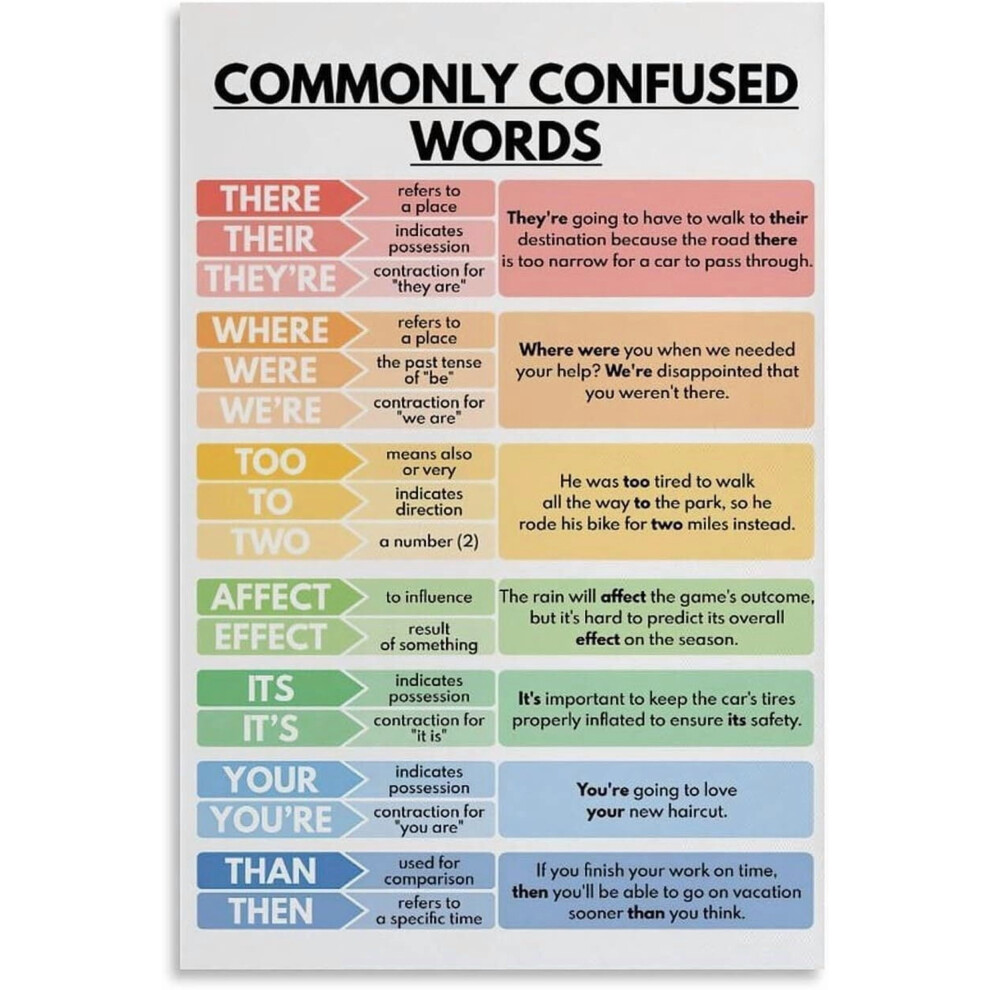 COMMONLY CONFUSED WORDS

THERE
refers to a place

THEIR
indicates possession

THEY'RE
contraction for "they are"

They're going to have to walk to their destination because the road there is too narrow for a car to pass through.

WHERE
refers to a place

WERE
the past tense of "be"

WE'RE
contraction for "we are"

Where were you when we needed your help? We're disappointed that you weren't there.

TOO
means also or very

TO
indicates direction

TWO
a number (2)

He was too tired to walk all the way to the park, so he rode his bike for two miles instead.

AFFECT
to influence

EFFECT
result of something

The rain will affect the game's outcome, but it's hard to predict its overall effect on the season.

ITS
indicates possession

IT'S
contraction for "it is"

It's important to keep the car's tires properly inflated to ensure its safety.

YOUR
indicates possession

YOU'RE
contraction for "you are"

You're going to love your new haircut.

THAN
used for comparison

THEN
refers to a specific time

If you finish your work on time, then you'll be able to go on vacation sooner than you think.